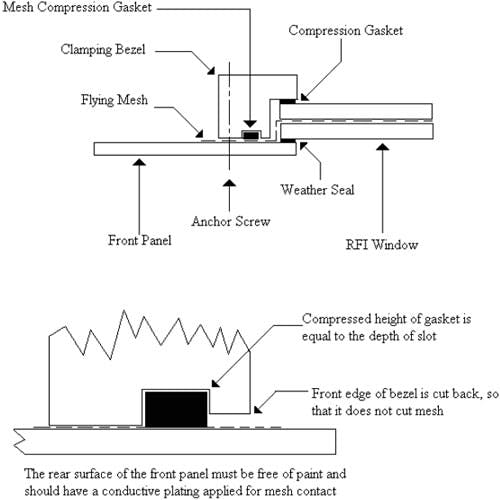 Mesh Compression Gasket

Compression Gasket

Clamping Bezel

Flying Mesh

Weather Seal

Anchor Screw

Front Panel

RFI Window

Compressed height of gasket is equal to the depth of slot

Front edge of bezel is cut back, so that it does not cut mesh

The rear surface of the front panel must be free of paint and should have a conductive plating applied for mesh contact